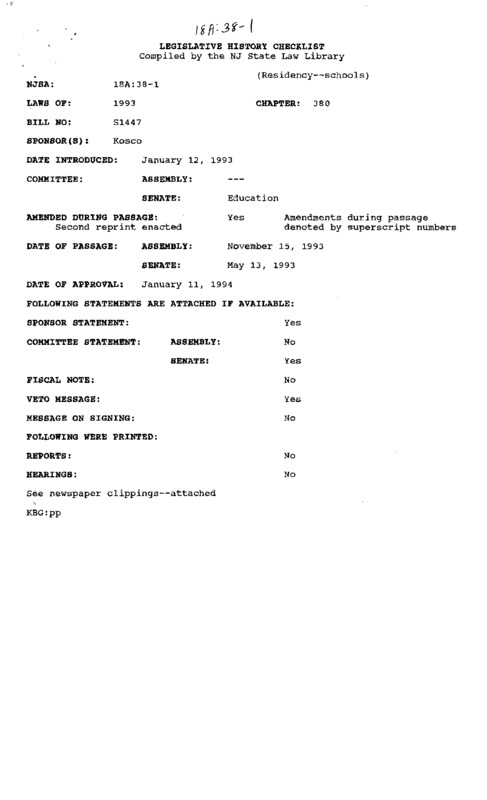 18A:38-1

LEGISLATIVE HISTORY CHECKLIST
Compiled by the NJ State Law Library

(Residency--schools)

NJSA: 18A:38-1

LAWS OF: 1993 CHAPTER: 380

BILL NO: S1447

SPONSOR(S): Kosco

DATE INTRODUCED: January 12, 1993

COMMITTEE: ASSEMBLY: ---

SENATE: Education

AMENDED DURING PASSAGE: Yes Amendments during passage denoted by superscript numbers
Second reprint enacted

DATE OF PASSAGE: ASSEMBLY: November 15, 1993

SENATE: May 13, 1993

DATE OF APPROVAL: January 11, 1994

FOLLOWING STATEMENTS ARE ATTACHED IF AVAILABLE:

SPONSOR STATEMENT: Yes

COMMITTEE STATEMENT: ASSEMBLY: No

SENATE: Yes

FISCAL NOTE: No

VETO MESSAGE: Yes

MESSAGE ON SIGNING: No

FOLLOWING WERE PRINTED:

REPORTS: No

HEARINGS: No

See newspaper clippings--attached

KBG:pp